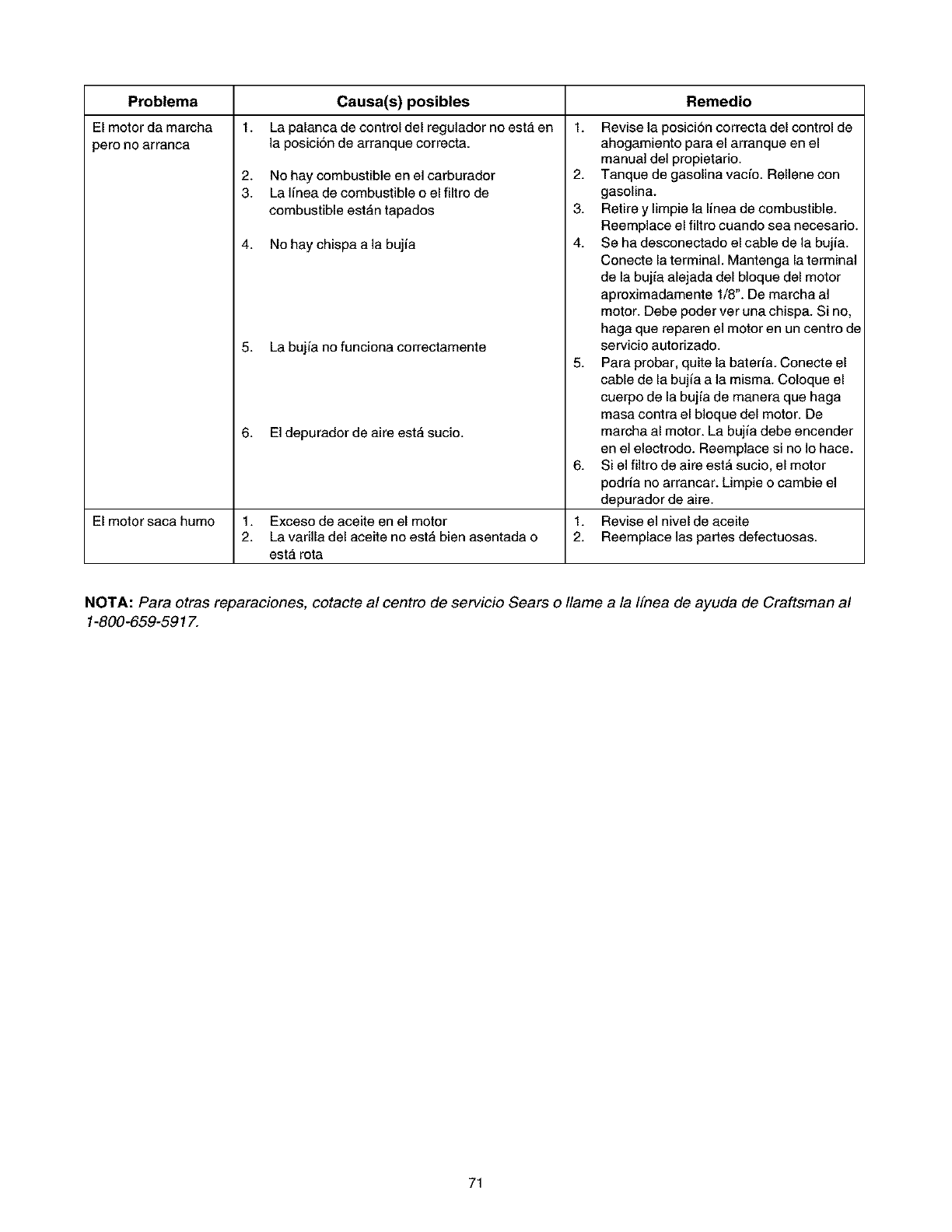 | Problema | Causa(s) posibles | Remedio |
|---|---|---|
| El motor da marcha pero no arranca | 1. La palanca de control del regulador no está en la posición de arranque correcta. 2. No hay combustible en el carburador 3. La línea de combustible o el filtro de combustible están tapados 4. No hay chispa a la bujía 5. La bujía no funciona correctamente 6. El depurador de aire está sucio. | 1. Revise la posición correcta del control de ahogamiento para el arranque en el manual del propietario. 2. Tanque de gasolina vacío. Rellene con gasolina. 3. Retire y limpie la línea de combustible. Reemplace el filtro cuando sea necesario. 4. Se ha desconectado el cable de la bujía. Conecte la terminal. Mantenga la terminal de la bujía alejada del bloque del motor aproximadamente 1/8". De marcha al motor. Debe poder ver una chispa. Si no, haga que reparen el motor en un centro de servicio autorizado. 5. Para probar, quite la batería. Conecte el cable de la bujía a la misma. Coloque el cuerpo de la bujía de manera que haga masa contra el bloque del motor. De marcha al motor. La bujía debe encender en el electrodo. Reemplace si no lo hace. 6. Si el filtro de aire está sucio, el motor podría no arrancar. Limpie o cambie el depurador de aire. |
| El motor saca humo | 1. Exceso de aceite en el motor 2. La varilla del aceite no está bien asentada o está rota | 1. Revise el nivel de aceite 2. Reemplace las partes defectuosas. |

NOTA: Para otras reparaciones, cotacte al centro de servicio Sears o llame a la línea de ayuda de Craftsman al 1-800-659-5917.

71